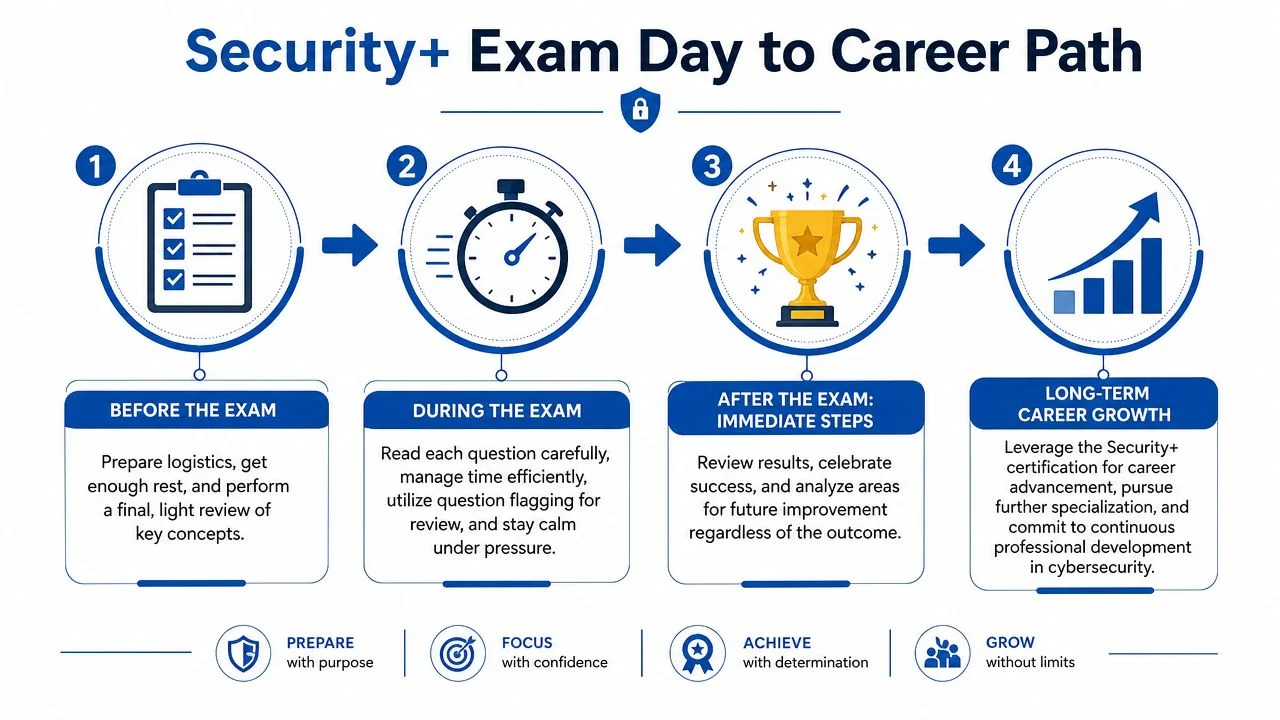 Security+ Exam Day to Career Path

1

BEFORE THE EXAM

Prepare logistics, get enough rest, and perform a final, light review of key concepts.

2

DURING THE EXAM

Read each question carefully, manage time efficiently, utilize question flagging for review, and stay calm under pressure.

3

AFTER THE EXAM: IMMEDIATE STEPS

Review results, celebrate success, and analyze areas for future improvement regardless of the outcome.

4

LONG-TERM CAREER GROWTH

Leverage the Security+ certification for career advancement, pursue further specialization, and commit to continuous professional development in cybersecurity.

PREPARE with purpose

FOCUS with confidence

ACHIEVE with determination

GROW without limits